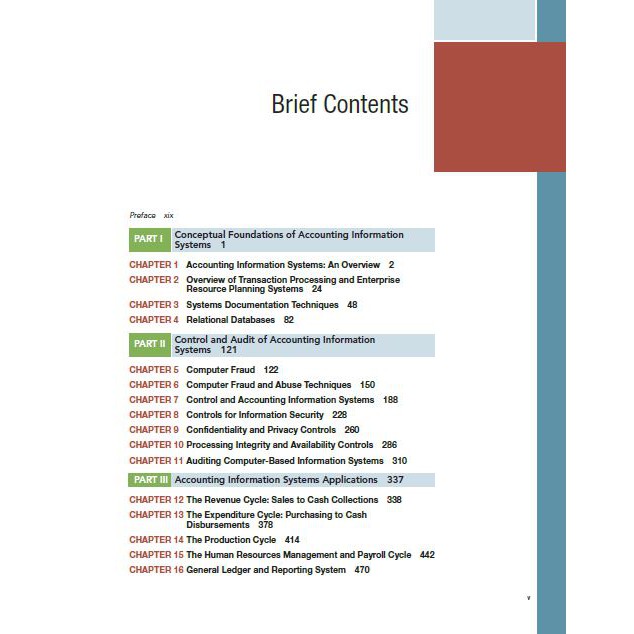 Brief Contents

Preface xix

PART I Conceptual Foundations of Accounting Information Systems 1

CHAPTER 1 Accounting Information Systems: An Overview 2
CHAPTER 2 Overview of Transaction Processing and Enterprise Resource Planning Systems 24
CHAPTER 3 Systems Documentation Techniques 48
CHAPTER 4 Relational Databases 82

PART II Control and Audit of Accounting Information Systems 121

CHAPTER 5 Computer Fraud 122
CHAPTER 6 Computer Fraud and Abuse Techniques 150
CHAPTER 7 Control and Accounting Information Systems 188
CHAPTER 8 Controls for Information Security 228
CHAPTER 9 Confidentiality and Privacy Controls 260
CHAPTER 10 Processing Integrity and Availability Controls 286
CHAPTER 11 Auditing Computer-Based Information Systems 310

PART III Accounting Information Systems Applications 337

CHAPTER 12 The Revenue Cycle: Sales to Cash Collections 338
CHAPTER 13 The Expenditure Cycle: Purchasing to Cash Disbursements 378
CHAPTER 14 The Production Cycle 414
CHAPTER 15 The Human Resources Management and Payroll Cycle 442
CHAPTER 16 General Ledger and Reporting System 470

v